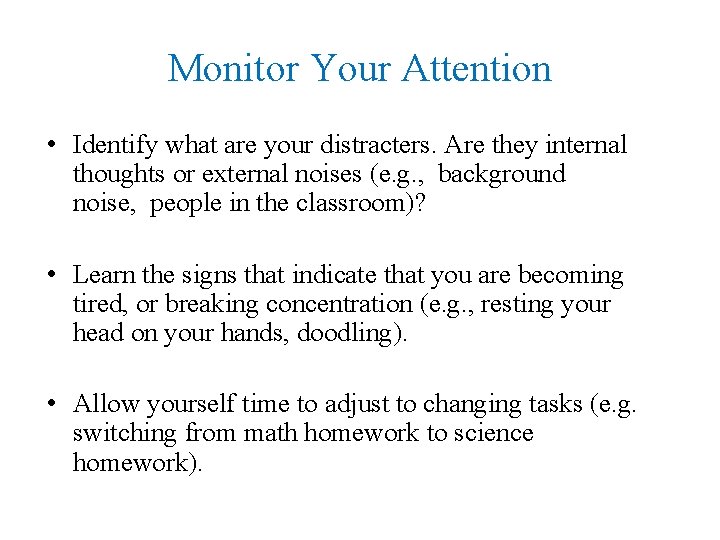 Monitor Your Attention

• Identify what are your distracters. Are they internal thoughts or external noises (e.g., background noise, people in the classroom)?

• Learn the signs that indicate that you are becoming tired, or breaking concentration (e.g., resting your head on your hands, doodling).

• Allow yourself time to adjust to changing tasks (e.g. switching from math homework to science homework).